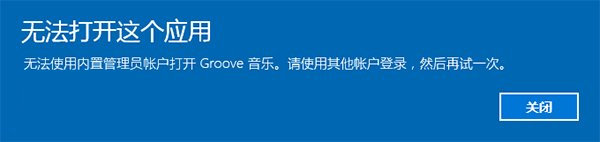 无法打开这个应用

无法使用内置管理员帐户打开 Groove 音乐。请使用其他帐户登录，然后再试一次。

关闭